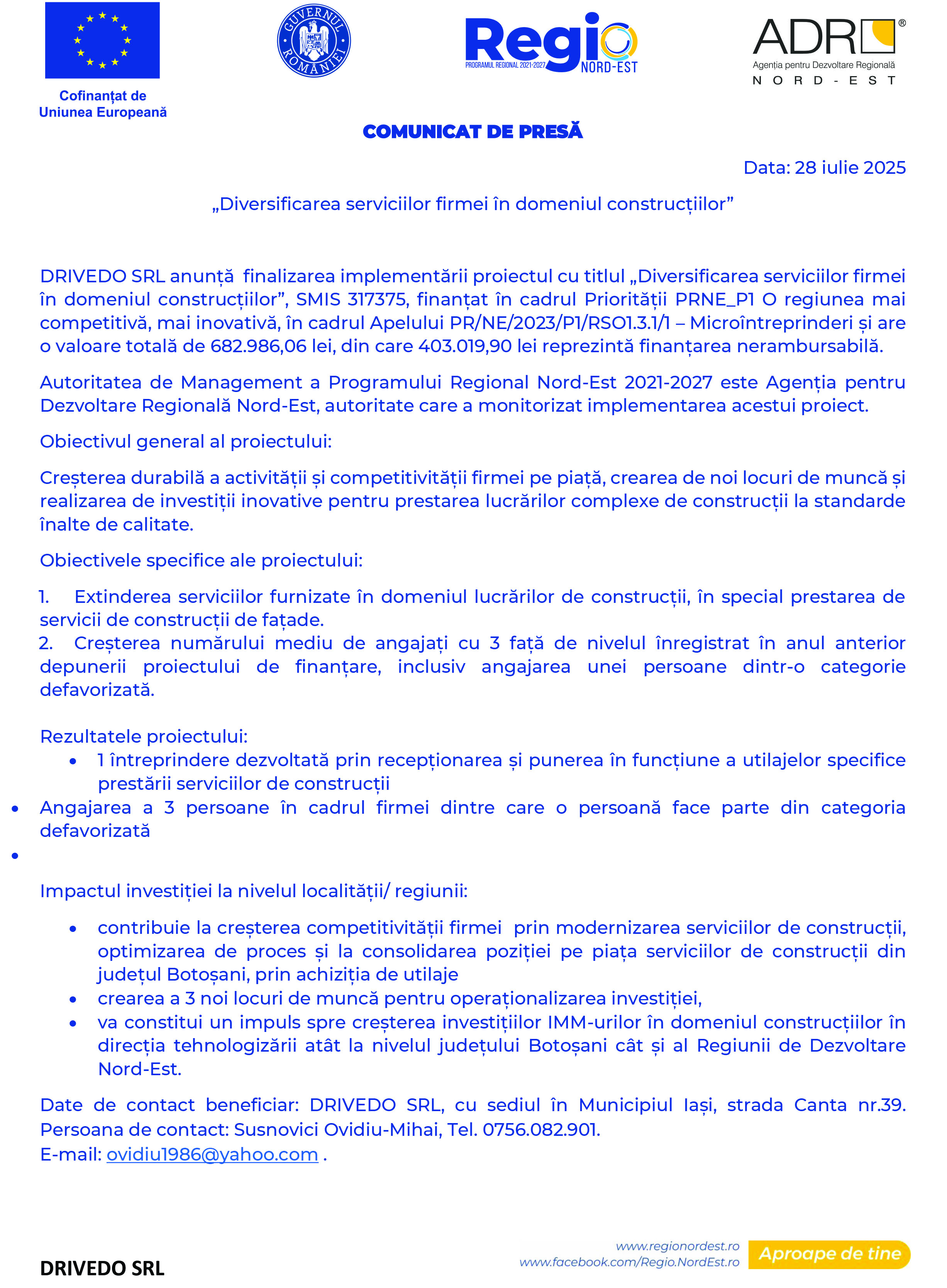 Cofinanțat de Uniunea Europeană

GUVERNUL ROMÂNIEI

Regio
PROGRAMUL REGIONAL 2021-2027
NORD-EST

ADR®
Agenția pentru Dezvoltare Regională
N O R D - E S T

COMUNICAT DE PRESĂ

Data: 28 iulie 2025

„Diversificarea serviciilor firmei în domeniul construcțiilor”

DRIVEDO SRL anunță finalizarea implementării proiectul cu titlul „Diversificarea serviciilor firmei în domeniul construcțiilor”, SMIS 317375, finanțat în cadrul Priorității PRNE_P1 O regiunea mai competitivă, mai inovativă, în cadrul Apelului PR/NE/2023/P1/RSO1.3.1/1 – Microîntreprinderi și are o valoare totală de 682.986,06 lei, din care 403.019,90 lei reprezintă finanțarea nerambursabilă.

Autoritatea de Management a Programului Regional Nord-Est 2021-2027 este Agenția pentru Dezvoltare Regională Nord-Est, autoritate care a monitorizat implementarea acestui proiect.

Obiectivul general al proiectului:

Creșterea durabilă a activității și competitivității firmei pe piață, crearea de noi locuri de muncă și realizarea de investiții inovative pentru prestarea lucrărilor complexe de construcții la standarde înalte de calitate.

Obiectivele specifice ale proiectului:

1. Extinderea serviciilor furnizate în domeniul lucrărilor de construcții, în special prestarea de servicii de construcții de fațade.
2. Creșterea numărului mediu de angajați cu 3 față de nivelul înregistrat în anul anterior depunerii proiectului de finanțare, inclusiv angajarea unei persoane dintr-o categorie defavorizată.

Rezultatele proiectului:
• 1 întreprindere dezvoltată prin recepționarea și punerea în funcțiune a utilajelor specifice prestării serviciilor de construcții
• Angajarea a 3 persoane în cadrul firmei dintre care o persoană face parte din categoria defavorizată
•

Impactul investiției la nivelul localității/ regiunii:

• contribuie la creșterea competitivității firmei prin modernizarea serviciilor de construcții, optimizarea de proces și la consolidarea poziției pe piața serviciilor de construcții din județul Botoșani, prin achiziția de utilaje
• crearea a 3 noi locuri de muncă pentru operaționalizarea investiției,
• va constitui un impuls spre creșterea investițiilor IMM-urilor în domeniul construcțiilor în direcția tehnologizării atât la nivelul județului Botoșani cât și al Regiunii de Dezvoltare Nord-Est.

Date de contact beneficiar: DRIVEDO SRL, cu sediul în Municipiul Iași, strada Canta nr.39. Persoana de contact: Susnovici Ovidiu-Mihai, Tel. 0756.082.901.
E-mail: ovidiu1986@yahoo.com .

DRIVEDO SRL

www.regionordest.ro
www.facebook.com/Regio.NordEst.ro
Aproape de tine